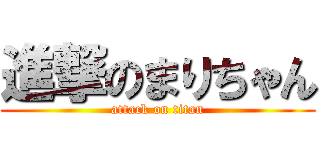 進撃のまりちゃん

attack on titan